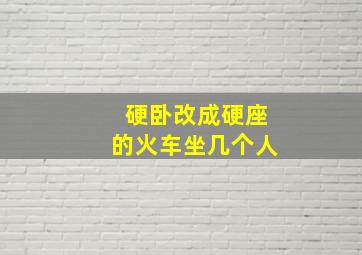 硬卧改成硬座
的火车坐几个人